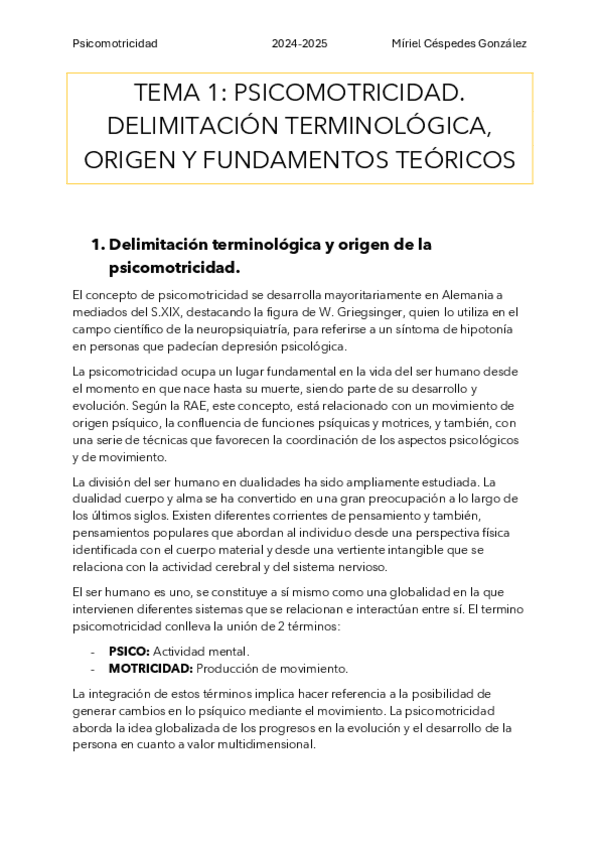 Psicomotricidad 2024-2025 Míriel Céspedes González

TEMA 1: PSICOMOTRICIDAD. DELIMITACIÓN TERMINOLÓGICA, ORIGEN Y FUNDAMENTOS TEÓRICOS

1. Delimitación terminológica y origen de la psicomotricidad.

El concepto de psicomotricidad se desarrolla mayoritariamente en Alemania a mediados del S.XIX, destacando la figura de W. Griegsinger, quien lo utiliza en el campo científico de la neuropsiquiatría, para referirse a un síntoma de hipotonía en personas que padecían depresión psicológica.

La psicomotricidad ocupa un lugar fundamental en la vida del ser humano desde el momento en que nace hasta su muerte, siendo parte de su desarrollo y evolución. Según la RAE, este concepto, está relacionado con un movimiento de origen psíquico, la confluencia de funciones psíquicas y motrices, y también, con una serie de técnicas que favorecen la coordinación de los aspectos psicológicos y de movimiento.

La división del ser humano en dualidades ha sido ampliamente estudiada. La dualidad cuerpo y alma se ha convertido en una gran preocupación a lo largo de los últimos siglos. Existen diferentes corrientes de pensamiento y también, pensamientos populares que abordan al individuo desde una perspectiva física identificada con el cuerpo material y desde una vertiente intangible que se relaciona con la actividad cerebral y del sistema nervioso.

El ser humano es uno, se constituye a sí mismo como una globalidad en la que intervienen diferentes sistemas que se relacionan e interactúan entre sí. El termino psicomotricidad conlleva la unión de 2 términos:

- PSICO: Actividad mental.
- MOTRICIDAD: Producción de movimiento.

La integración de estos términos implica hacer referencia a la posibilidad de generar cambios en lo psíquico mediante el movimiento. La psicomotricidad aborda la idea globalizada de los progresos en la evolución y el desarrollo de la persona en cuanto a valor multidimensional.